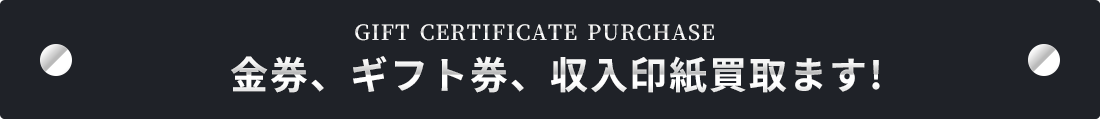 GIFT CERTIFICATE PURCHASE
金券、ギフト券、収入印紙買取ます!